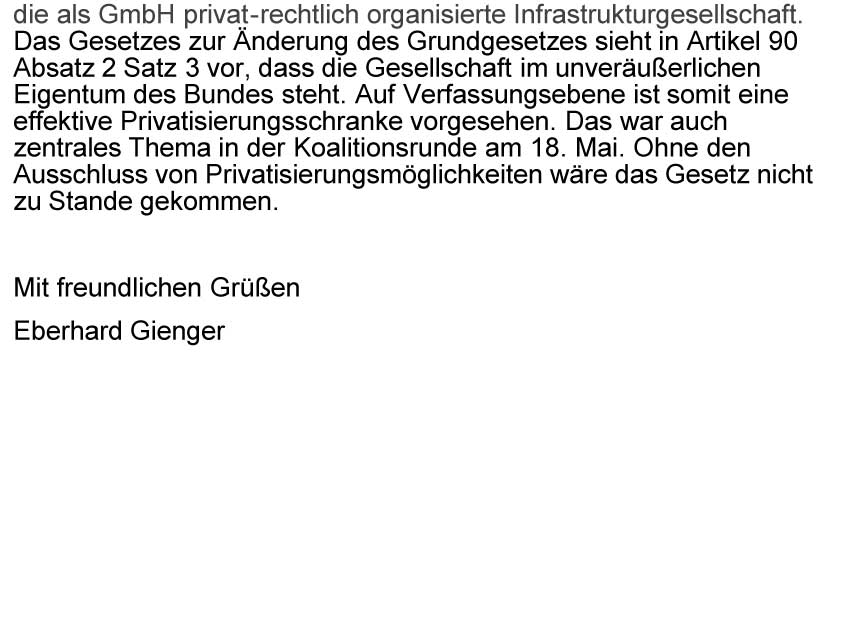 die als GmbH privat-rechtlich organisierte Infrastrukturgesellschaft. Das Gesetzes zur Änderung des Grundgesetzes sieht in Artikel 90 Absatz 2 Satz 3 vor, dass die Gesellschaft im unveräußerlichen Eigentum des Bundes steht. Auf Verfassungsebene ist somit eine effektive Privatisierungsschranke vorgesehen. Das war auch zentrales Thema in der Koalitionsrunde am 18. Mai. Ohne den Ausschluss von Privatisierungsmöglichkeiten wäre das Gesetz nicht zu Stande gekommen.

Mit freundlichen Grüßen

Eberhard Gienger